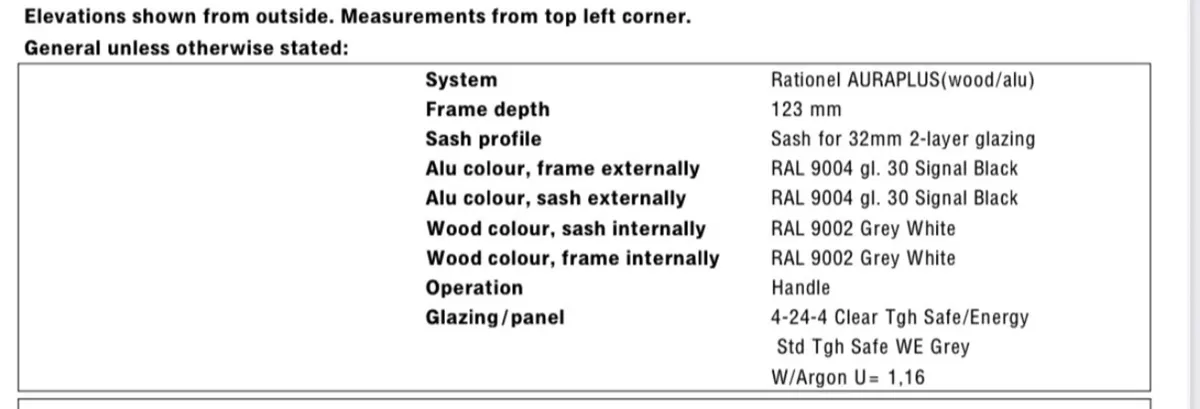 Elevations shown from outside. Measurements from top left corner.
General unless otherwise stated:

| | |
|---|---|
| System | Rationel AURAPLUS(wood/alu) |
| Frame depth | 123 mm |
| Sash profile | Sash for 32mm 2-layer glazing |
| Alu colour, frame externally | RAL 9004 gl. 30 Signal Black |
| Alu colour, sash externally | RAL 9004 gl. 30 Signal Black |
| Wood colour, sash internally | RAL 9002 Grey White |
| Wood colour, frame internally | RAL 9002 Grey White |
| Operation | Handle |
| Glazing/panel | 4-24-4 Clear Tgh Safe/Energy Std Tgh Safe WE Grey W/Argon U= 1,16 |